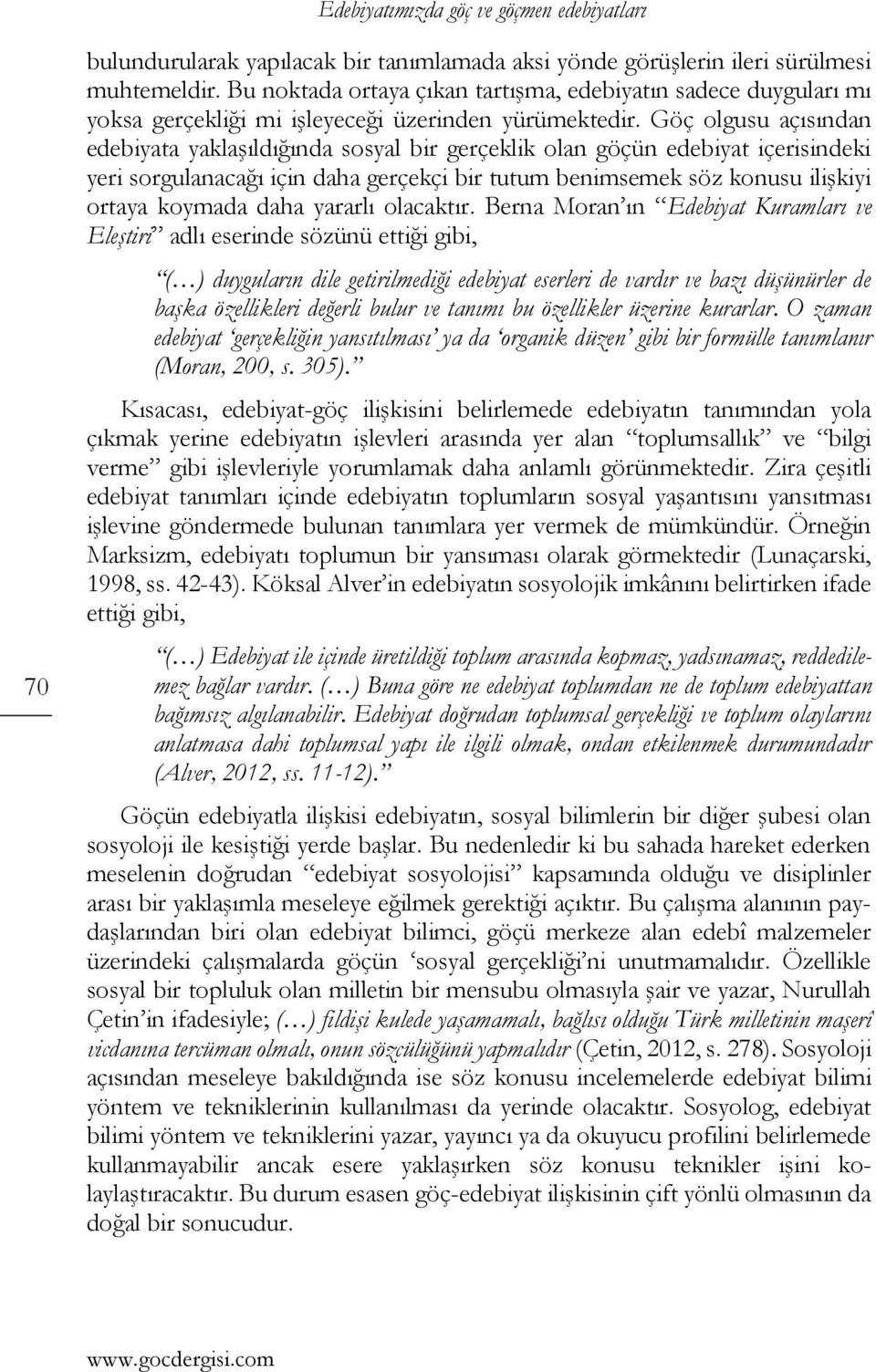 Edebiyatımızda göç ve göçmen edebiyatları

bulundurularak yapılacak bir tanımlamada aksi yönde görüşlerin ileri sürülmesi muhtemeldir. Bu noktada ortaya çıkan tartışma, edebiyatın sadece duyguları mı yoksa gerçekliği mi işleyeceği üzerinden yürümektedir. Göç olgusu açısından edebiyata yaklaşıldığında sosyal bir gerçeklik olan göçün edebiyat içerisindeki yeri sorgulanacağı için daha gerçekçi bir tutum benimsemek söz konusu ilişkiyi ortaya koymada daha yararlı olacaktır. Berna Moran'ın "Edebiyat Kuramları ve Eleştiri" adlı eserinde sözünü ettiği gibi,

"(…) duyguların dile getirilmediği edebiyat eserleri de vardır ve bazı düşünürler de başka özellikleri değerli bulur ve tanımı bu özellikler üzerine kurarlar. O zaman edebiyat 'gerçekliğin yansıtılması' ya da 'organik düzen' gibi bir formülle tanımlanır (Moran, 200, s. 305)."

Kısacası, edebiyat-göç ilişkisini belirlemede edebiyatın tanımından yola çıkmak yerine edebiyatın işlevleri arasında yer alan "toplumsallık" ve "bilgi verme" gibi işlevleriyle yorumlamak daha anlamlı görünmektedir. Zira çeşitli edebiyat tanımları içinde edebiyatın toplumların sosyal yaşantısını yansıtması işlevine göndermede bulunan tanımlara yer vermek de mümkündür. Örneğin Marksizm, edebiyatı toplumun bir yansıması olarak görmektedir (Lunaçarski, 1998, ss. 42-43). Köksal Alver'in edebiyatın sosyolojik imkânını belirtirken ifade ettiği gibi,

70

"(…) Edebiyat ile içinde üretildiği toplum arasında kopmaz, yadsınamaz, reddedilemez bağlar vardır. (…) Buna göre ne edebiyat toplumdan ne de toplum edebiyattan bağımsız algılanabilir. Edebiyat doğrudan toplumsal gerçekliği ve toplum olaylarını anlatmasa dahi toplumsal yapı ile ilgili olmak, ondan etkilenmek durumundadır (Alver, 2012, ss. 11-12)."

Göçün edebiyatla ilişkisi edebiyatın, sosyal bilimlerin bir diğer şubesi olan sosyoloji ile kesiştiği yerde başlar. Bu nedenledir ki bu sahada hareket ederken meselenin doğrudan "edebiyat sosyolojisi" kapsamında olduğu ve disiplinler arası bir yaklaşımla meseleye eğilmek gerektiği açıktır. Bu çalışma alanının paydaşlarından biri olan edebiyat bilimci, göçü merkeze alan edebî malzemeler üzerindeki çalışmalarda göçün 'sosyal gerçekliği'ni unutmamalıdır. Özellikle sosyal bir topluluk olan milletin bir mensubu olmasıyla şair ve yazar, Nurullah Çetin'in ifadesiyle; (…) fildişi kulede yaşamamalı, bağlısı olduğu Türk milletinin maşerî vicdanına tercüman olmalı, onun sözcülüğünü yapmalıdır (Çetin, 2012, s. 278). Sosyoloji açısından meseleye bakıldığında ise söz konusu incelemelerde edebiyat bilimi yöntem ve tekniklerinin kullanılması da yerinde olacaktır. Sosyolog, edebiyat bilimi yöntem ve tekniklerini yazar, yayıncı ya da okuyucu profilini belirlemede kullanmayabilir ancak esere yaklaşırken söz konusu teknikler işini kolaylaştıracaktır. Bu durum esasen göç-edebiyat ilişkisinin çift yönlü olmasının da doğal bir sonucudur.

www.gocdergisi.com